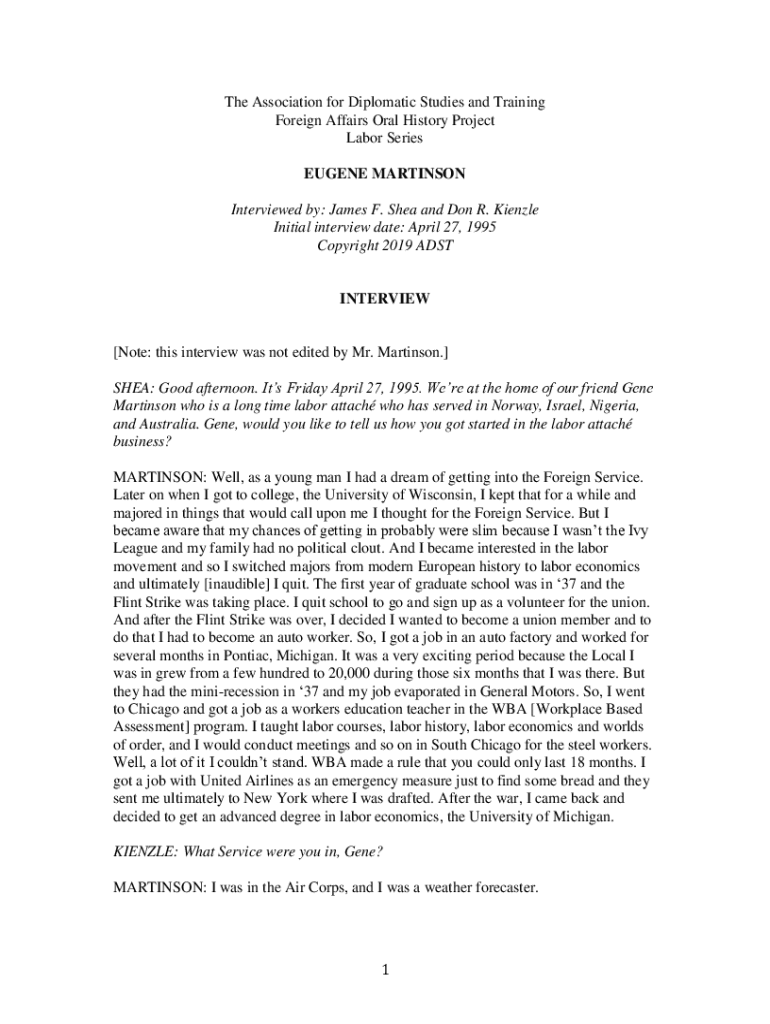 The Association for Diplomatic Studies and Training
Foreign Affairs Oral History Project
Labor Series

EUGENE MARTINSON

Interviewed by: James F. Shea and Don R. Kienzle
Initial interview date: April 27, 1995
Copyright 2019 ADST

INTERVIEW

[Note: this interview was not edited by Mr. Martinson.]

SHEA: Good afternoon. It's Friday April 27, 1995. We're at the home of our friend Gene Martinson who is a long time labor attaché who has served in Norway, Israel, Nigeria, and Australia. Gene, would you like to tell us how you got started in the labor attaché business?

MARTINSON: Well, as a young man I had a dream of getting into the Foreign Service. Later on when I got to college, the University of Wisconsin, I kept that for a while and majored in things that would call upon me I thought for the Foreign Service. But I became aware that my chances of getting in probably were slim because I wasn't the Ivy League and my family had no political clout. And I became interested in the labor movement and so I switched majors from modern European history to labor economics and ultimately [inaudible] I quit. The first year of graduate school was in '37 and the Flint Strike was taking place. I quit school to go and sign up as a volunteer for the union. And after the Flint Strike was over, I decided I wanted to become a union member and to do that I had to become an auto worker. So, I got a job in an auto factory and worked for several months in Pontiac, Michigan. It was a very exciting period because the Local I was in grew from a few hundred to 20,000 during those six months that I was there. But they had the mini-recession in '37 and my job evaporated in General Motors. So, I went to Chicago and got a job as a workers education teacher in the WBA [Workplace Based Assessment] program. I taught labor courses, labor history, labor economics and worlds of order, and I would conduct meetings and so on in South Chicago for the steel workers. Well, a lot of it I couldn't stand. WBA made a rule that you could only last 18 months. I got a job with United Airlines as an emergency measure just to find some bread and they sent me ultimately to New York where I was drafted. After the war, I came back and decided to get an advanced degree in labor economics, the University of Michigan.

KIENZLE: What Service were you in, Gene?

MARTINSON: I was in the Air Corps, and I was a weather forecaster.

1